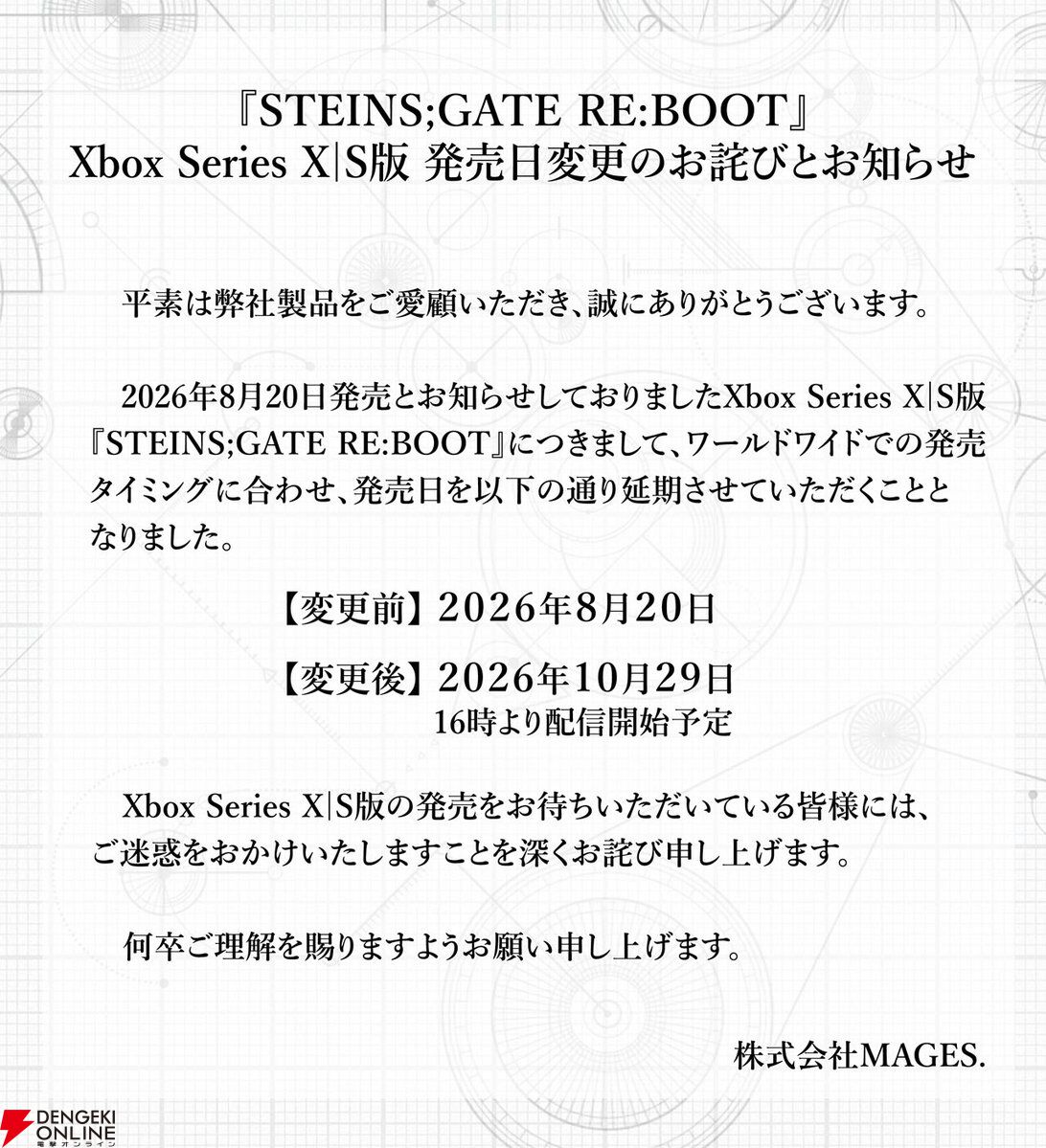 『STEINS;GATE RE:BOOT』
Xbox Series X|S版 発売日変更のお詫びとお知らせ

平素は弊社製品をご愛顧いただき、誠にありがとうございます。

2026年8月20日発売とお知らせしておりましたXbox Series X|S版『STEINS;GATE RE:BOOT』につきまして、ワールドワイドでの発売タイミングに合わせ、発売日を以下の通り延期させていただくこととなりました。

【変更前】2026年8月20日

【変更後】2026年10月29日
16時より配信開始予定

Xbox Series X|S版の発売をお待ちいただいている皆様には、ご迷惑をおかけいたしますことを深くお詫び申し上げます。

何卒ご理解を賜りますようお願い申し上げます。

株式会社MAGES.

DENGEKI ONLINE
電撃オンライン